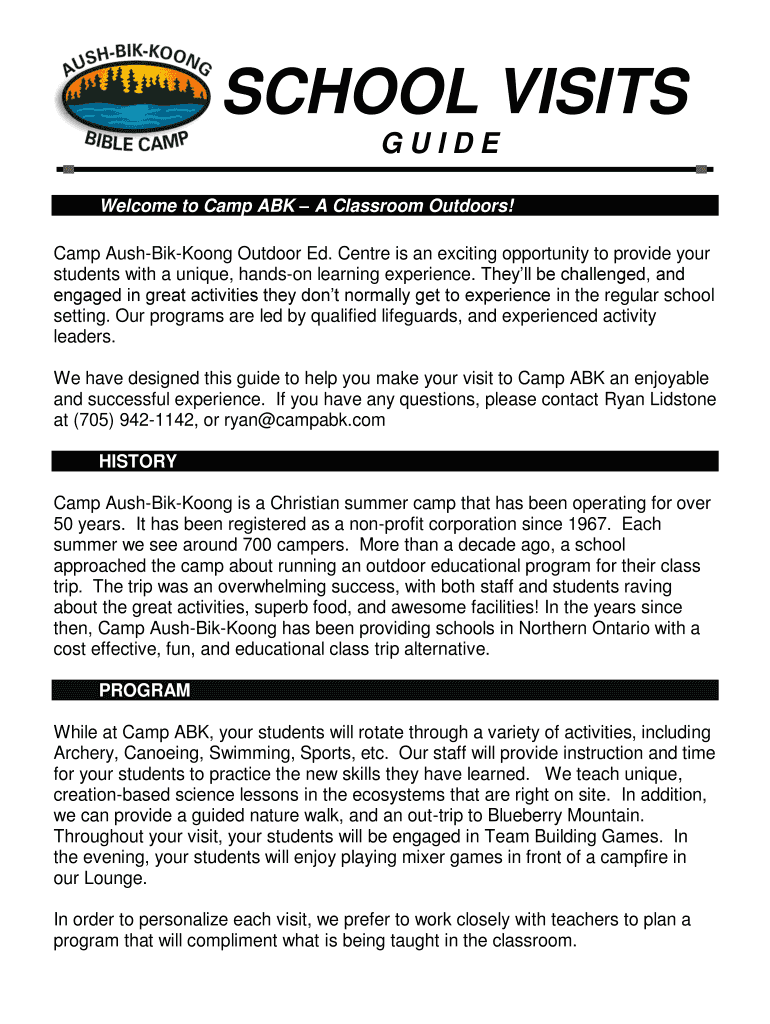 AUSH-BIK-KOONG
BIBLE CAMP

SCHOOL VISITS
GUIDE

Welcome to Camp ABK – A Classroom Outdoors!

Camp Aush-Bik-Koong Outdoor Ed. Centre is an exciting opportunity to provide your students with a unique, hands-on learning experience. They'll be challenged, and engaged in great activities they don't normally get to experience in the regular school setting. Our programs are led by qualified lifeguards, and experienced activity leaders.

We have designed this guide to help you make your visit to Camp ABK an enjoyable and successful experience. If you have any questions, please contact Ryan Lidstone at (705) 942-1142, or ryan@campabk.com

HISTORY

Camp Aush-Bik-Koong is a Christian summer camp that has been operating for over 50 years. It has been registered as a non-profit corporation since 1967. Each summer we see around 700 campers. More than a decade ago, a school approached the camp about running an outdoor educational program for their class trip. The trip was an overwhelming success, with both staff and students raving about the great activities, superb food, and awesome facilities! In the years since then, Camp Aush-Bik-Koong has been providing schools in Northern Ontario with a cost effective, fun, and educational class trip alternative.

PROGRAM

While at Camp ABK, your students will rotate through a variety of activities, including Archery, Canoeing, Swimming, Sports, etc. Our staff will provide instruction and time for your students to practice the new skills they have learned. We teach unique, creation-based science lessons in the ecosystems that are right on site. In addition, we can provide a guided nature walk, and an out-trip to Blueberry Mountain. Throughout your visit, your students will be engaged in Team Building Games. In the evening, your students will enjoy playing mixer games in front of a campfire in our Lounge.

In order to personalize each visit, we prefer to work closely with teachers to plan a program that will compliment what is being taught in the classroom.